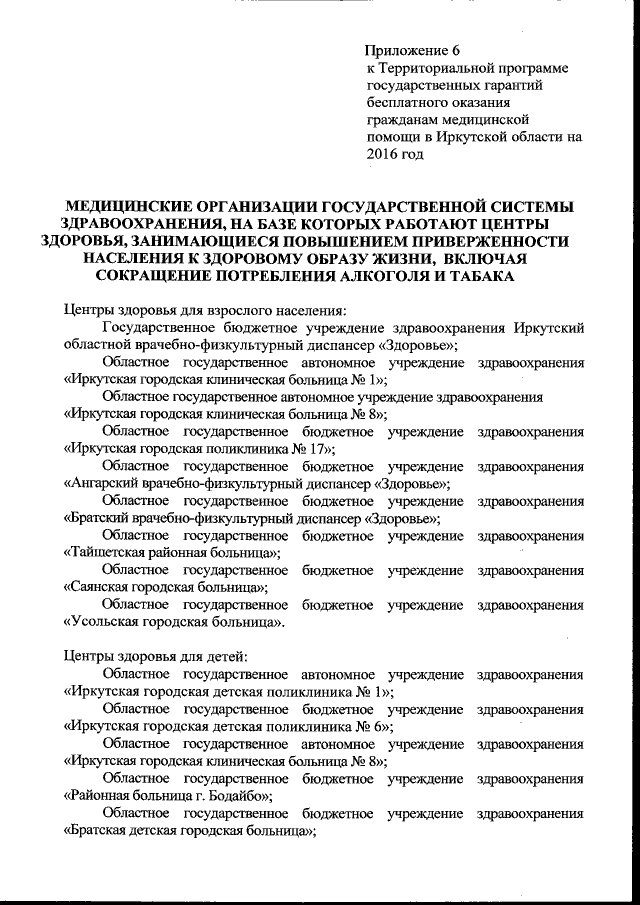 Приложение 6
к Территориальной программе государственных гарантий бесплатного оказания гражданам медицинской помощи в Иркутской области на 2016 год

МЕДИЦИНСКИЕ ОРГАНИЗАЦИИ ГОСУДАРСТВЕННОЙ СИСТЕМЫ ЗДРАВООХРАНЕНИЯ, НА БАЗЕ КОТОРЫХ РАБОТАЮТ ЦЕНТРЫ ЗДОРОВЬЯ, ЗАНИМАЮЩИЕСЯ ПОВЫШЕНИЕМ ПРИВЕРЖЕННОСТИ НАСЕЛЕНИЯ К ЗДОРОВОМУ ОБРАЗУ ЖИЗНИ, ВКЛЮЧАЯ СОКРАЩЕНИЕ ПОТРЕБЛЕНИЯ АЛКОГОЛЯ И ТАБАКА

Центры здоровья для взрослого населения:
Государственное бюджетное учреждение здравоохранения Иркутский областной врачебно-физкультурный диспансер «Здоровье»;
Областное государственное автономное учреждение здравоохранения «Иркутская городская клиническая больница № 1»;
Областное государственное автономное учреждение здравоохранения «Иркутская городская клиническая больница № 8»;
Областное государственное бюджетное учреждение здравоохранения «Иркутская городская поликлиника № 17»;
Областное государственное бюджетное учреждение здравоохранения «Ангарский врачебно-физкультурный диспансер «Здоровье»;
Областное государственное бюджетное учреждение здравоохранения «Братский врачебно-физкультурный диспансер «Здоровье»;
Областное государственное бюджетное учреждение здравоохранения «Тайшетская районная больница»;
Областное государственное бюджетное учреждение здравоохранения «Саянская городская больница»;
Областное государственное бюджетное учреждение здравоохранения «Усольская городская больница».

Центры здоровья для детей:
Областное государственное автономное учреждение здравоохранения «Иркутская городская детская поликлиника № 1»;
Областное государственное бюджетное учреждение здравоохранения «Иркутская городская детская поликлиника № 6»;
Областное государственное автономное учреждение здравоохранения «Иркутская городская клиническая больница № 8»;
Областное государственное бюджетное учреждение здравоохранения «Районная больница г. Бодайбо»;
Областное государственное бюджетное учреждение здравоохранения «Братская детская городская больница»;